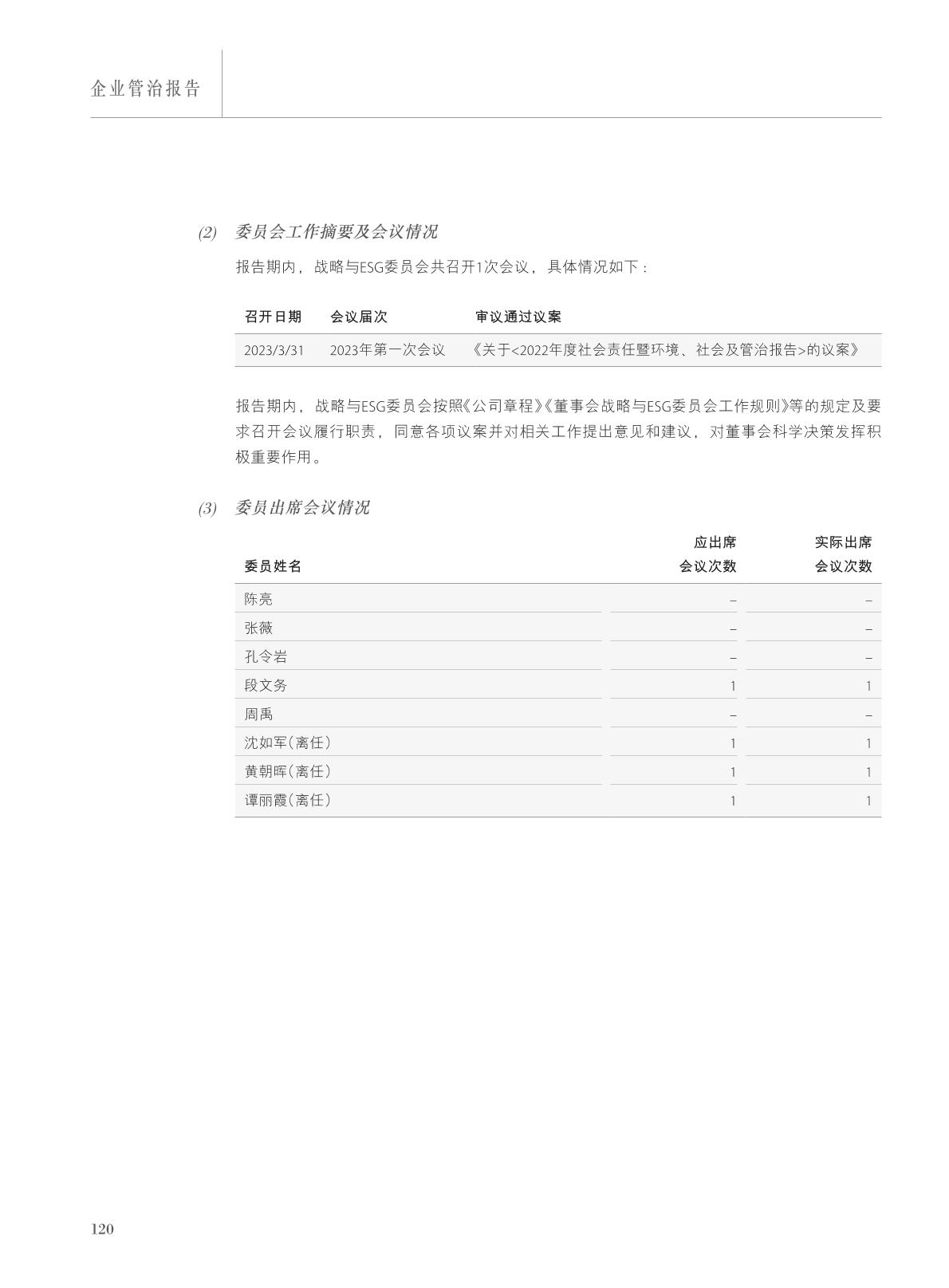 企业管治报告

(2) 委员会工作摘要及会议情况

报告期内，战略与ESG委员会共召开1次会议，具体情况如下：

| 召开日期 | 会议届次 | 审议通过议案 |
|---|---|---|
| 2023/3/31 | 2023年第一次会议 | 《关于<2022年度社会责任暨环境、社会及管治报告>的议案》 |

报告期内，战略与ESG委员会按照《公司章程》《董事会战略与ESG委员会工作规则》等的规定及要求召开会议履行职责，同意各项议案并对相关工作提出意见和建议，对董事会科学决策发挥积极重要作用。

(3) 委员出席会议情况

| 委员姓名 | 应出席会议次数 | 实际出席会议次数 |
|---|---|---|
| 陈亮 | – | – |
| 张薇 | – | – |
| 孔令岩 | – | – |
| 段文务 | 1 | 1 |
| 周禹 | – | – |
| 沈如军(离任) | 1 | 1 |
| 黄朝晖(离任) | 1 | 1 |
| 谭丽霞(离任) | 1 | 1 |

120